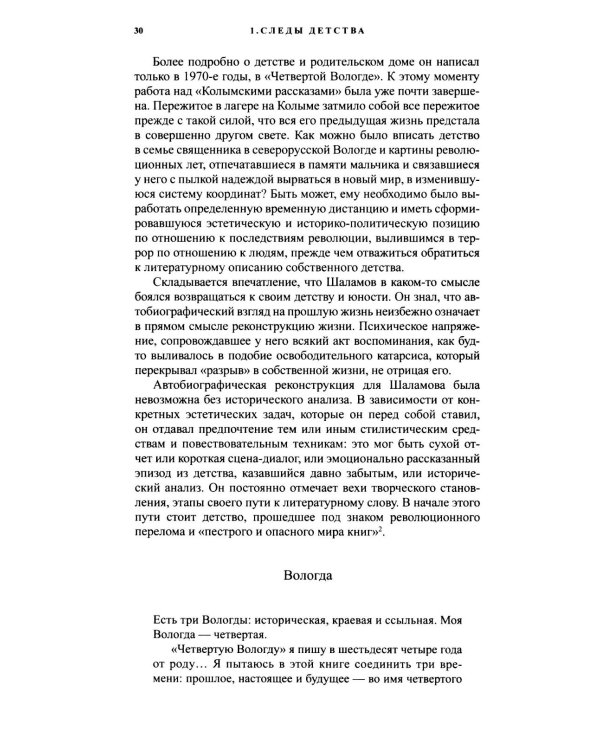 30 1. СЛЕДЫ ДЕТСТВА

Более подробно о детстве и родительском доме он написал только в 1970-е годы, в «Четвертой Вологде». К этому моменту работа над «Колымскими рассказами» была уже почти завершена. Пережитое в лагере на Колыме затмило собой все пережитое прежде с такой силой, что вся его предыдущая жизнь предстала в совершенно другом свете. Как можно было вписать детство в семье священника в северорусской Вологде и картины революционных лет, отпечатавшиеся в памяти мальчика и связавшиеся у него с пылкой надеждой вырваться в новый мир, в изменившуюся систему координат? Быть может, ему необходимо было выработать определенную временную дистанцию и иметь сформировавшуюся эстетическую и историко-политическую позицию по отношению к последствиям революции, вылившимся в террор по отношению к людям, прежде чем отважиться обратиться к литературному описанию собственного детства.

Складывается впечатление, что Шаламов в каком-то смысле боялся возвращаться к своим детству и юности. Он знал, что автобиографический взгляд на прошлую жизнь неизбежно означает в прямом смысле реконструкцию жизни. Психическое напряжение, сопровождавшее у него всякий акт воспоминания, как будто выливалось в подобие освободительного катарсиса, который перекрывал «разрыв» в собственной жизни, не отрицая его.

Автобиографическая реконструкция для Шаламова была невозможна без исторического анализа. В зависимости от конкретных эстетических задач, которые он перед собой ставил, он отдавал предпочтение тем или иным стилистическим средствам и повествовательным техникам: это мог быть сухой отчет или короткая сцена-диалог, или эмоционально рассказанный эпизод из детства, казавшийся давно забытым, или исторический анализ. Он постоянно отмечает вехи творческого становления, этапы своего пути к литературному слову. В начале этого пути стоит детство, прошедшее под знаком революционного перелома и «пестрого и опасного мира книг»$^2$.

Вологда

Есть три Вологды: историческая, краевая и ссыльная. Моя Вологда — четвертая.

«Четвертую Вологду» я пишу в шестьдесят четыре года от роду… Я пытаюсь в этой книге соединить три времени: прошлое, настоящее и будущее — во имя четвертого